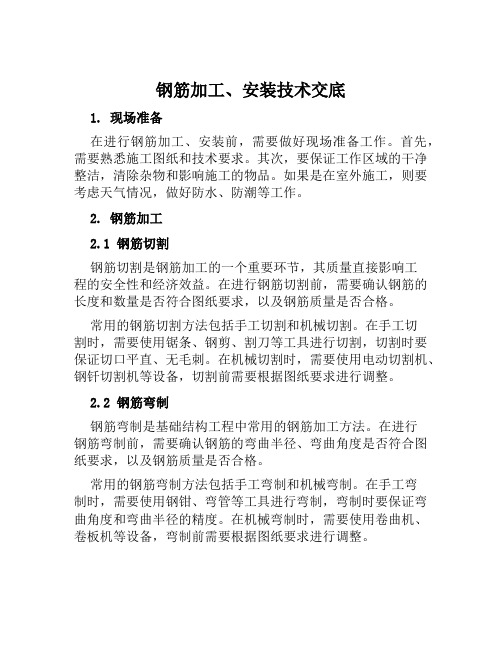 钢筋加工、安装技术交底

1. 现场准备

在进行钢筋加工、安装前，需要做好现场准备工作。首先，需要熟悉施工图纸和技术要求。其次，要保证工作区域的干净整洁，清除杂物和影响施工的物品。如果是在室外施工，则要考虑天气情况，做好防水、防潮等工作。

2. 钢筋加工

2.1 钢筋切割

钢筋切割是钢筋加工的一个重要环节，其质量直接影响工程的安全性和经济效益。在进行钢筋切割前，需要确认钢筋的长度和数量是否符合图纸要求，以及钢筋质量是否合格。

常用的钢筋切割方法包括手工切割和机械切割。在手工切割时，需要使用锯条、钢剪、割刀等工具进行切割，切割时要保证切口平直、无毛刺。在机械切割时，需要使用电动切割机、钢钎切割机等设备，切割前需要根据图纸要求进行调整。

2.2 钢筋弯制

钢筋弯制是基础结构工程中常用的钢筋加工方法。在进行钢筋弯制前，需要确认钢筋的弯曲半径、弯曲角度是否符合图纸要求，以及钢筋质量是否合格。

常用的钢筋弯制方法包括手工弯制和机械弯制。在手工弯制时，需要使用钢钳、弯管等工具进行弯制，弯制时要保证弯曲角度和弯曲半径的精度。在机械弯制时，需要使用卷曲机、卷板机等设备，弯制前需要根据图纸要求进行调整。